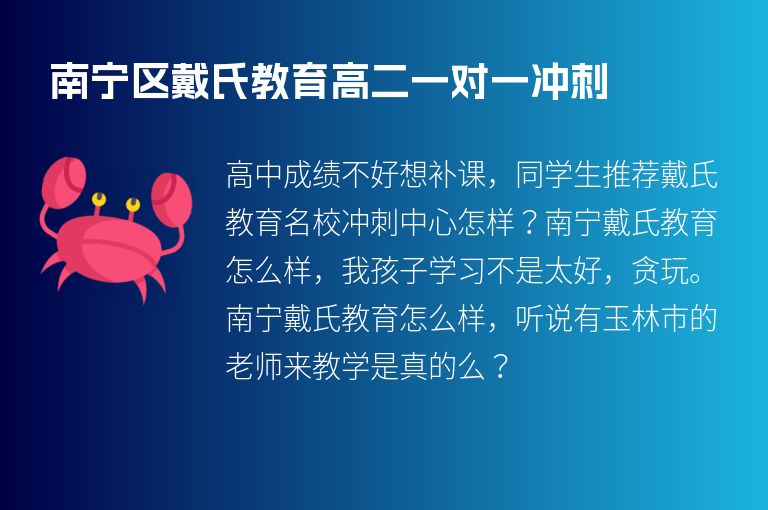 南宁区戴氏教育高二一对一冲刺

高中成绩不好想补课，同学生推荐戴氏教育名校冲刺中心怎样？南宁戴氏教育怎么样，我孩子学习不是太好，贪玩。南宁戴氏教育怎么样，听说有玉林市的老师来教学是真的么？